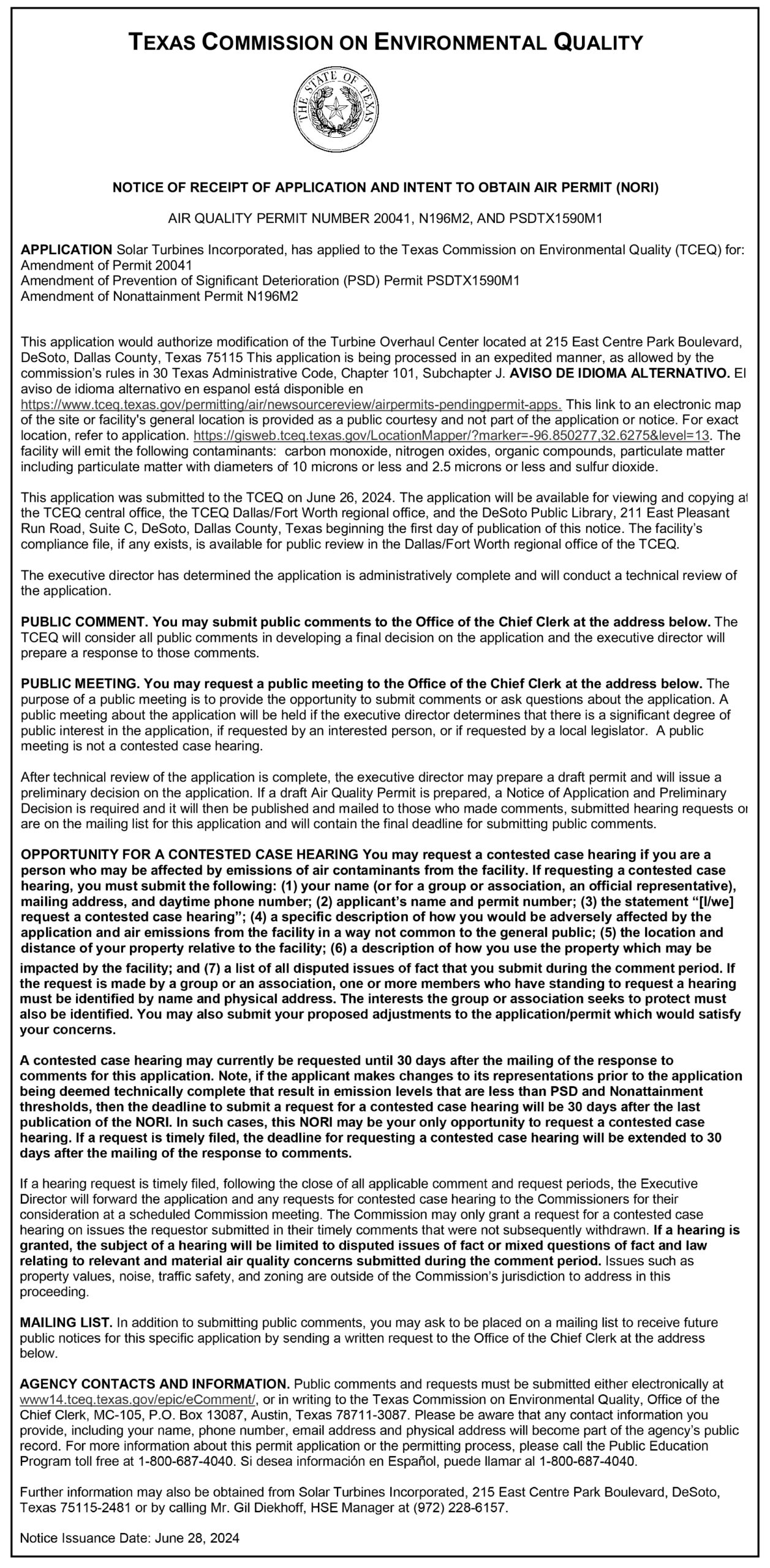 TEXAS COMMISSION ON ENVIRONMENTAL QUALITY

THE STATE OF TEXAS

NOTICE OF RECEIPT OF APPLICATION AND INTENT TO OBTAIN AIR PERMIT (NORI)

AIR QUALITY PERMIT NUMBER 20041, N196M2, AND PSDTX1590M1

APPLICATION Solar Turbines Incorporated, has applied to the Texas Commission on Environmental Quality (TCEQ) for:
Amendment of Permit 20041
Amendment of Prevention of Significant Deterioration (PSD) Permit PSDTX1590M1
Amendment of Nonattainment Permit N196M2

This application would authorize modification of the Turbine Overhaul Center located at 215 East Centre Park Boulevard, DeSoto, Dallas County, Texas 75115 This application is being processed in an expedited manner, as allowed by the commission's rules in 30 Texas Administrative Code, Chapter 101, Subchapter J. AVISO DE IDIOMA ALTERNATIVO. El aviso de idioma alternativo en espanol está disponible en https://www.tceq.texas.gov/permitting/air/newsourcereview/airpermits-pendingpermit-apps. This link to an electronic map of the site or facility's general location is provided as a public courtesy and not part of the application or notice. For exact location, refer to application. https://gisweb.tceq.texas.gov/LocationMapper/?marker=-96.850277,32.6275&level=13. The facility will emit the following contaminants: carbon monoxide, nitrogen oxides, organic compounds, particulate matter including particulate matter with diameters of 10 microns or less and 2.5 microns or less and sulfur dioxide.

This application was submitted to the TCEQ on June 26, 2024. The application will be available for viewing and copying at the TCEQ central office, the TCEQ Dallas/Fort Worth regional office, and the DeSoto Public Library, 211 East Pleasant Run Road, Suite C, DeSoto, Dallas County, Texas beginning the first day of publication of this notice. The facility's compliance file, if any exists, is available for public review in the Dallas/Fort Worth regional office of the TCEQ.

The executive director has determined the application is administratively complete and will conduct a technical review of the application.

PUBLIC COMMENT. You may submit public comments to the Office of the Chief Clerk at the address below. The TCEQ will consider all public comments in developing a final decision on the application and the executive director will prepare a response to those comments.

PUBLIC MEETING. You may request a public meeting to the Office of the Chief Clerk at the address below. The purpose of a public meeting is to provide the opportunity to submit comments or ask questions about the application. A public meeting about the application will be held if the executive director determines that there is a significant degree of public interest in the application, if requested by an interested person, or if requested by a local legislator. A public meeting is not a contested case hearing.

After technical review of the application is complete, the executive director may prepare a draft permit and will issue a preliminary decision on the application. If a draft Air Quality Permit is prepared, a Notice of Application and Preliminary Decision is required and it will then be published and mailed to those who made comments, submitted hearing requests or are on the mailing list for this application and will contain the final deadline for submitting public comments.

OPPORTUNITY FOR A CONTESTED CASE HEARING You may request a contested case hearing if you are a person who may be affected by emissions of air contaminants from the facility. If requesting a contested case hearing, you must submit the following: (1) your name (or for a group or association, an official representative), mailing address, and daytime phone number; (2) applicant's name and permit number; (3) the statement "[I/we] request a contested case hearing"; (4) a specific description of how you would be adversely affected by the application and air emissions from the facility in a way not common to the general public; (5) the location and distance of your property relative to the facility; (6) a description of how you use the property which may be impacted by the facility; and (7) a list of all disputed issues of fact that you submit during the comment period. If the request is made by a group or an association, one or more members who have standing to request a hearing must be identified by name and physical address. The interests the group or association seeks to protect must also be identified. You may also submit your proposed adjustments to the application/permit which would satisfy your concerns.

A contested case hearing may currently be requested until 30 days after the mailing of the response to comments for this application. Note, if the applicant makes changes to its representations prior to the application being deemed technically complete that result in emission levels that are less than PSD and Nonattainment thresholds, then the deadline to submit a request for a contested case hearing will be 30 days after the last publication of the NORI. In such cases, this NORI may be your only opportunity to request a contested case hearing. If a request is timely filed, the deadline for requesting a contested case hearing will be extended to 30 days after the mailing of the response to comments.

If a hearing request is timely filed, following the close of all applicable comment and request periods, the Executive Director will forward the application and any requests for contested case hearing to the Commissioners for their consideration at a scheduled Commission meeting. The Commission may only grant a request for a contested case hearing on issues the requestor submitted in their timely comments that were not subsequently withdrawn. If a hearing is granted, the subject of a hearing will be limited to disputed issues of fact or mixed questions of fact and law relating to relevant and material air quality concerns submitted during the comment period. Issues such as property values, noise, traffic safety, and zoning are outside of the Commission's jurisdiction to address in this proceeding.

MAILING LIST. In addition to submitting public comments, you may ask to be placed on a mailing list to receive future public notices for this specific application by sending a written request to the Office of the Chief Clerk at the address below.

AGENCY CONTACTS AND INFORMATION. Public comments and requests must be submitted either electronically at www14.tceq.texas.gov/epic/eComment/, or in writing to the Texas Commission on Environmental Quality, Office of the Chief Clerk, MC-105, P.O. Box 13087, Austin, Texas 78711-3087. Please be aware that any contact information you provide, including your name, phone number, email address and physical address will become part of the agency's public record. For more information about this permit application or the permitting process, please call the Public Education Program toll free at 1-800-687-4040. Si desea información en Español, puede llamar al 1-800-687-4040.

Further information may also be obtained from Solar Turbines Incorporated, 215 East Centre Park Boulevard, DeSoto, Texas 75115-2481 or by calling Mr. Gil Diekhoff, HSE Manager at (972) 228-6157.

Notice Issuance Date: June 28, 2024